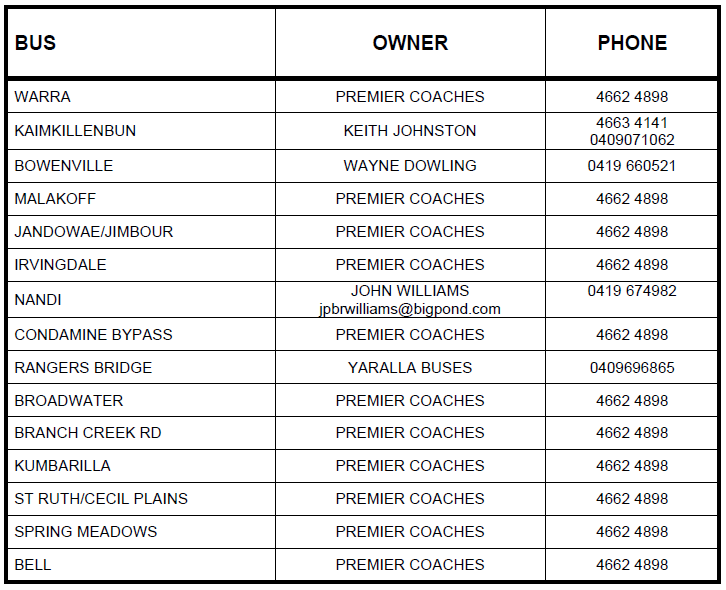 | BUS | OWNER | PHONE |
|---|---|---|
| WARRA | PREMIER COACHES | 4662 4898 |
| KAIMKILLENBUN | KEITH JOHNSTON | 4663 4141 0409071062 |
| BOWENVILLE | WAYNE DOWLING | 0419 660521 |
| MALAKOFF | PREMIER COACHES | 4662 4898 |
| JANDOWAE/JIMBOUR | PREMIER COACHES | 4662 4898 |
| IRVINGDALE | PREMIER COACHES | 4662 4898 |
| NANDI | JOHN WILLIAMS jpbrwilliams@bigpond.com | 0419 674982 |
| CONDAMINE BYPASS | PREMIER COACHES | 4662 4898 |
| RANGERS BRIDGE | YARALLA BUSES | 0409696865 |
| BROADWATER | PREMIER COACHES | 4662 4898 |
| BRANCH CREEK RD | PREMIER COACHES | 4662 4898 |
| KUMBARILLA | PREMIER COACHES | 4662 4898 |
| ST RUTH/CECIL PLAINS | PREMIER COACHES | 4662 4898 |
| SPRING MEADOWS | PREMIER COACHES | 4662 4898 |
| BELL | PREMIER COACHES | 4662 4898 |